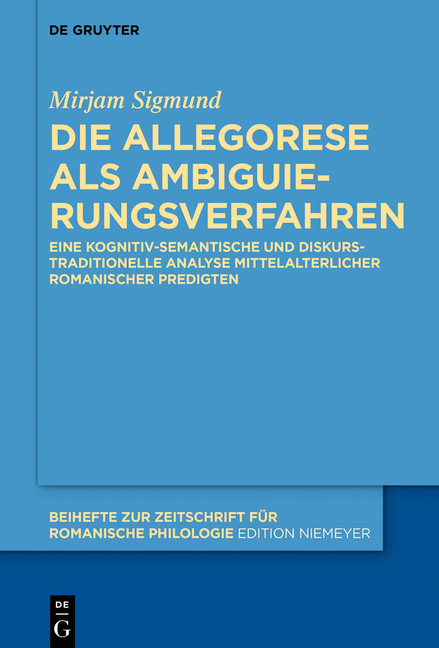 DE GRUYTER

Mirjam Sigmund

DIE ALLEGORESE ALS AMBIGUIERUNGSVERFAHREN

EINE KOGNITIV-SEMANTISCHE UND DISKURSTRADITIONELLE ANALYSE MITTELALTERLICHER ROMANISCHER PREDIGTEN

BEIHEFTE ZUR ZEITSCHRIFT FÜR ROMANISCHE PHILOLOGIE EDITION NIEMEYER

DE
G